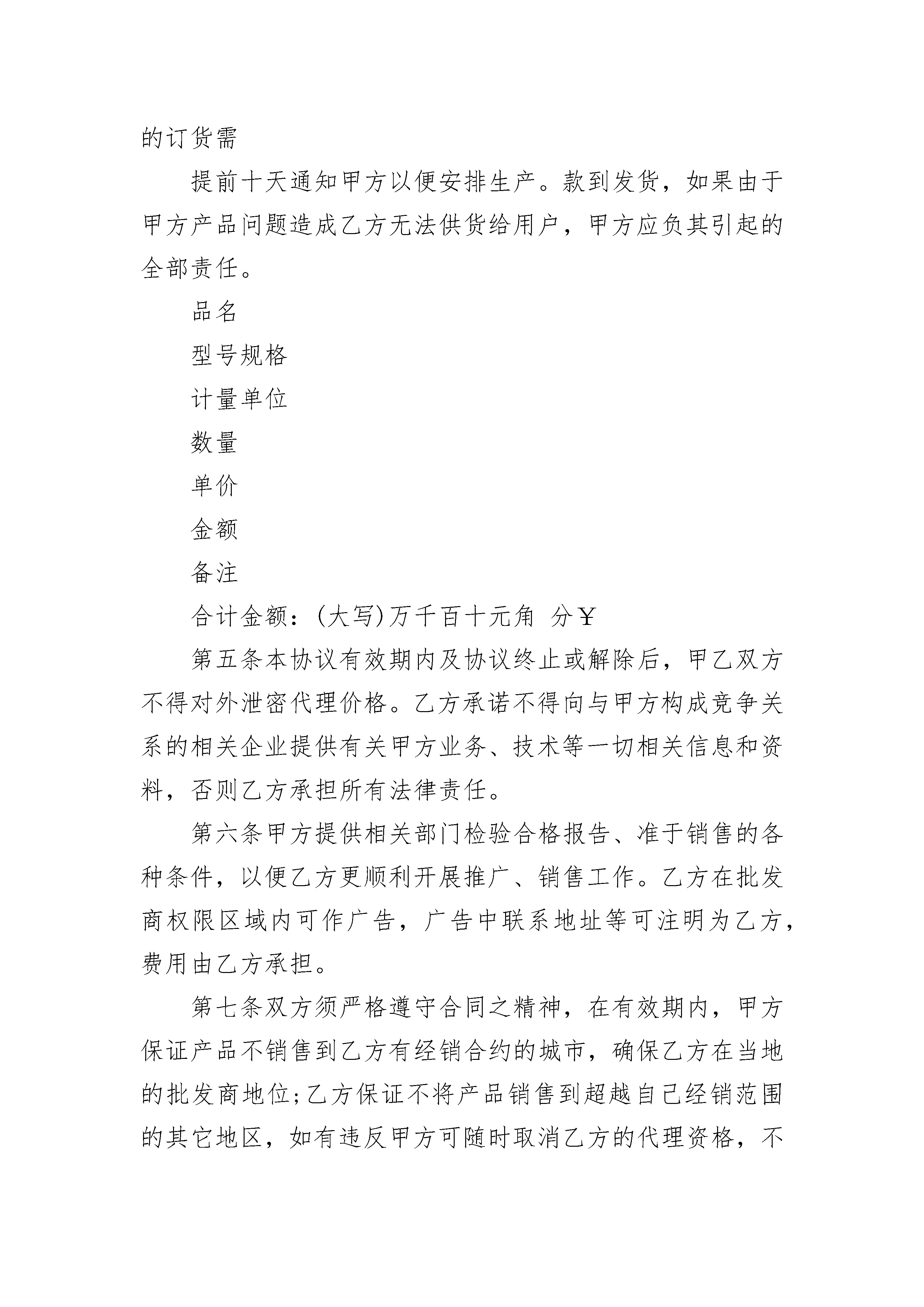 的订货需

提前十天通知甲方以便安排生产。款到发货，如果由于甲方产品问题造成乙方无法供货给用户，甲方应负其引起的全部责任。

品名

型号规格

计量单位

数量

单价

金额

备注

合计金额：(大写)万千百十元角 分￥

第五条本协议有效期内及协议终止或解除后，甲乙双方不得对外泄密代理价格。乙方承诺不得向与甲方构成竞争关系的相关企业提供有关甲方业务、技术等一切相关信息和资料，否则乙方承担所有法律责任。

第六条甲方提供相关部门检验合格报告、准于销售的各种条件，以便乙方更顺利开展推广、销售工作。乙方在批发商权限区域内可作广告，广告中联系地址等可注明为乙方，费用由乙方承担。

第七条双方须严格遵守合同之精神，在有效期内，甲方保证产品不销售到乙方有经销合约的城市，确保乙方在当地的批发商地位;乙方保证不将产品销售到超越自己经销范围的其它地区，如有违反甲方可随时取消乙方的代理资格，不